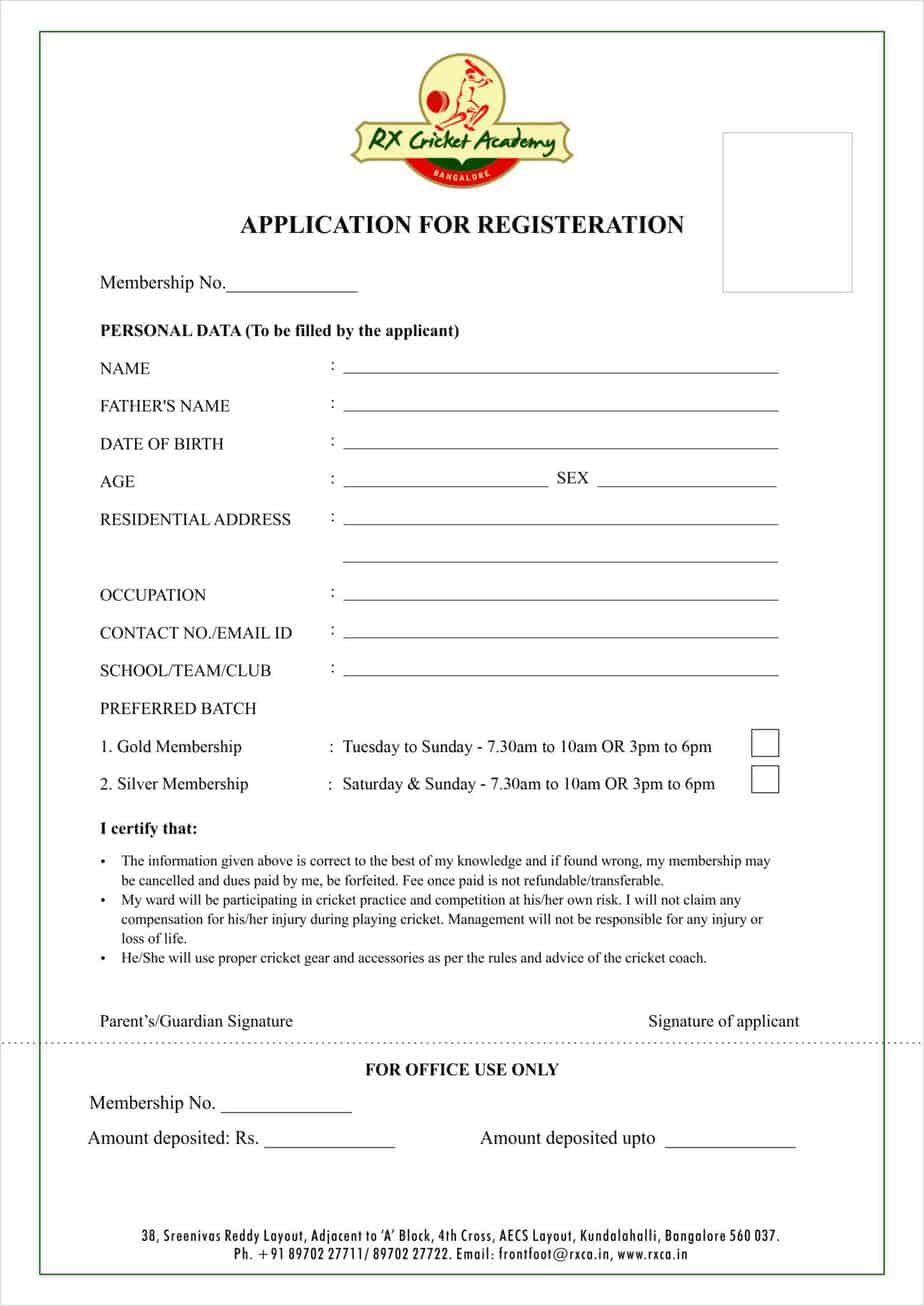 RX Cricket Academy
BANGALORE

APPLICATION FOR REGISTERATION

Membership No.______________

PERSONAL DATA (To be filled by the applicant)

NAME :

FATHER'S NAME :

DATE OF BIRTH :

AGE : SEX

RESIDENTIAL ADDRESS :

OCCUPATION :

CONTACT NO./EMAIL ID :

SCHOOL/TEAM/CLUB :

PREFERRED BATCH

1. Gold Membership : Tuesday to Sunday - 7.30am to 10am OR 3pm to 6pm

2. Silver Membership : Saturday & Sunday - 7.30am to 10am OR 3pm to 6pm

I certify that:

• The information given above is correct to the best of my knowledge and if found wrong, my membership may be cancelled and dues paid by me, be forfeited. Fee once paid is not refundable/transferable.
• My ward will be participating in cricket practice and competition at his/her own risk. I will not claim any compensation for his/her injury during playing cricket. Management will not be responsible for any injury or loss of life.
• He/She will use proper cricket gear and accessories as per the rules and advice of the cricket coach.

Parent's/Guardian Signature

Signature of applicant

FOR OFFICE USE ONLY

Membership No. ______________

Amount deposited: Rs. ______________

Amount deposited upto ______________

38, Sreenivas Reddy Layout, Adjacent to 'A' Block, 4th Cross, AECS Layout, Kundalahalli, Bangalore 560 037.
Ph. +91 89702 27711/ 89702 27722. Email: frontfoot@rxca.in, www.rxca.in